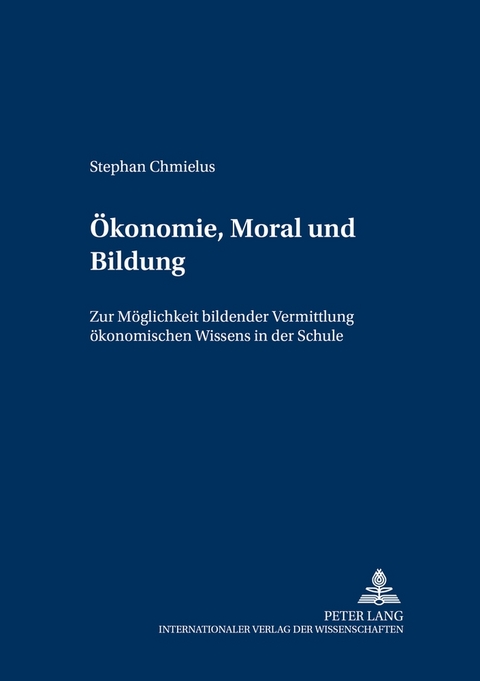 Stephan Chmielus

Ökonomie, Moral und Bildung

Zur Möglichkeit bildender Vermittlung ökonomischen Wissens in der Schule

PETER LANG
INTERNATIONALER VERLAG DER WISSENSCHAFTEN